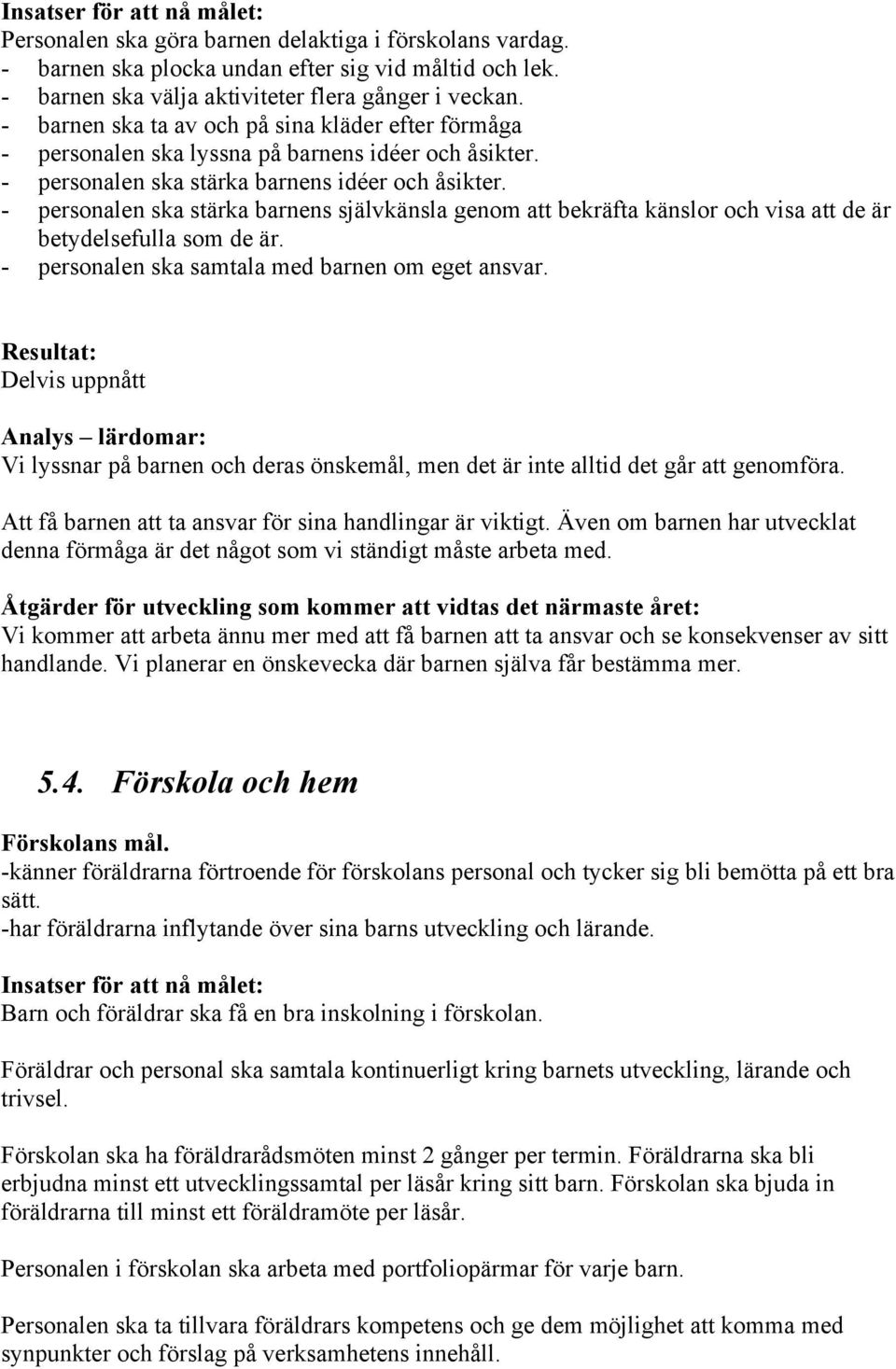 Insatser för att nå målet:
Personalen ska göra barnen delaktiga i förskolans vardag.
- barnen ska plocka undan efter sig vid måltid och lek.
- barnen ska välja aktiviteter flera gånger i veckan.
- barnen ska ta av och på sina kläder efter förmåga
- personalen ska lyssna på barnens idéer och åsikter.
- personalen ska stärka barnens idéer och åsikter.
- personalen ska stärka barnens självkänsla genom att bekräfta känslor och visa att de är betydelsefulla som de är.
- personalen ska samtala med barnen om eget ansvar.

Resultat:
Delvis uppnått

Analys – lärdomar:
Vi lyssnar på barnen och deras önskemål, men det är inte alltid det går att genomföra.

Att få barnen att ta ansvar för sina handlingar är viktigt. Även om barnen har utvecklat denna förmåga är det något som vi ständigt måste arbeta med.

Åtgärder för utveckling som kommer att vidtas det närmaste året:
Vi kommer att arbeta ännu mer med att få barnen att ta ansvar och se konsekvenser av sitt handlande. Vi planerar en önskevecka där barnen själva får bestämma mer.

5.4. Förskola och hem

Förskolans mål.
-känner föräldrarna förtroende för förskolans personal och tycker sig bli bemötta på ett bra sätt.
-har föräldrarna inflytande över sina barns utveckling och lärande.

Insatser för att nå målet:
Barn och föräldrar ska få en bra inskolning i förskolan.

Föräldrar och personal ska samtala kontinuerligt kring barnets utveckling, lärande och trivsel.

Förskolan ska ha föräldrarådsmöten minst 2 gånger per termin. Föräldrarna ska bli erbjudna minst ett utvecklingssamtal per läsår kring sitt barn. Förskolan ska bjuda in föräldrarna till minst ett föräldramöte per läsår.

Personalen i förskolan ska arbeta med portfoliopärmar för varje barn.

Personalen ska ta tillvara föräldrars kompetens och ge dem möjlighet att komma med synpunkter och förslag på verksamhetens innehåll.